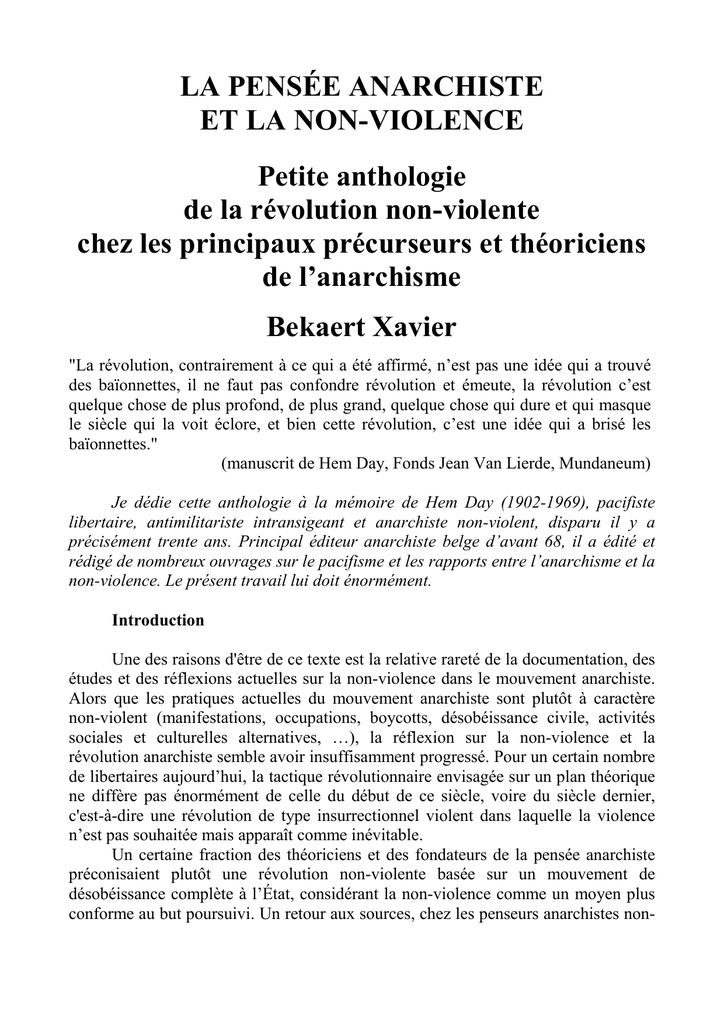 LA PENSÉE ANARCHISTE
ET LA NON-VIOLENCE

Petite anthologie
de la révolution non-violente
chez les principaux précurseurs et théoriciens
de l'anarchisme

Bekaert Xavier

"La révolution, contrairement à ce qui a été affirmé, n'est pas une idée qui a trouvé des baïonnettes, il ne faut pas confondre révolution et émeute, la révolution c'est quelque chose de plus profond, de plus grand, quelque chose qui dure et qui masque le siècle qui la voit éclore, et bien cette révolution, c'est une idée qui a brisé les baïonnettes."

(manuscrit de Hem Day, Fonds Jean Van Lierde, Mundaneum)

Je dédie cette anthologie à la mémoire de Hem Day (1902-1969), pacifiste libertaire, antimilitariste intransigeant et anarchiste non-violent, disparu il y a précisément trente ans. Principal éditeur anarchiste belge d'avant 68, il a édité et rédigé de nombreux ouvrages sur le pacifisme et les rapports entre l'anarchisme et la non-violence. Le présent travail lui doit énormément.

Introduction

Une des raisons d'être de ce texte est la relative rareté de la documentation, des études et des réflexions actuelles sur la non-violence dans le mouvement anarchiste. Alors que les pratiques actuelles du mouvement anarchiste sont plutôt à caractère non-violent (manifestations, occupations, boycotts, désobéissance civile, activités sociales et culturelles alternatives, …), la réflexion sur la non-violence et la révolution anarchiste semble avoir insuffisamment progressé. Pour un certain nombre de libertaires aujourd'hui, la tactique révolutionnaire envisagée sur un plan théorique ne diffère pas énormément de celle du début de ce siècle, voire du siècle dernier, c'est-à-dire une révolution de type insurrectionnel violent dans laquelle la violence n'est pas souhaitée mais apparaît comme inévitable.

Un certaine fraction des théoriciens et des fondateurs de la pensée anarchiste préconisaient plutôt une révolution non-violente basée sur un mouvement de désobéissance complète à l'État, considérant la non-violence comme un moyen plus conforme au but poursuivi. Un retour aux sources, chez les penseurs anarchistes non-